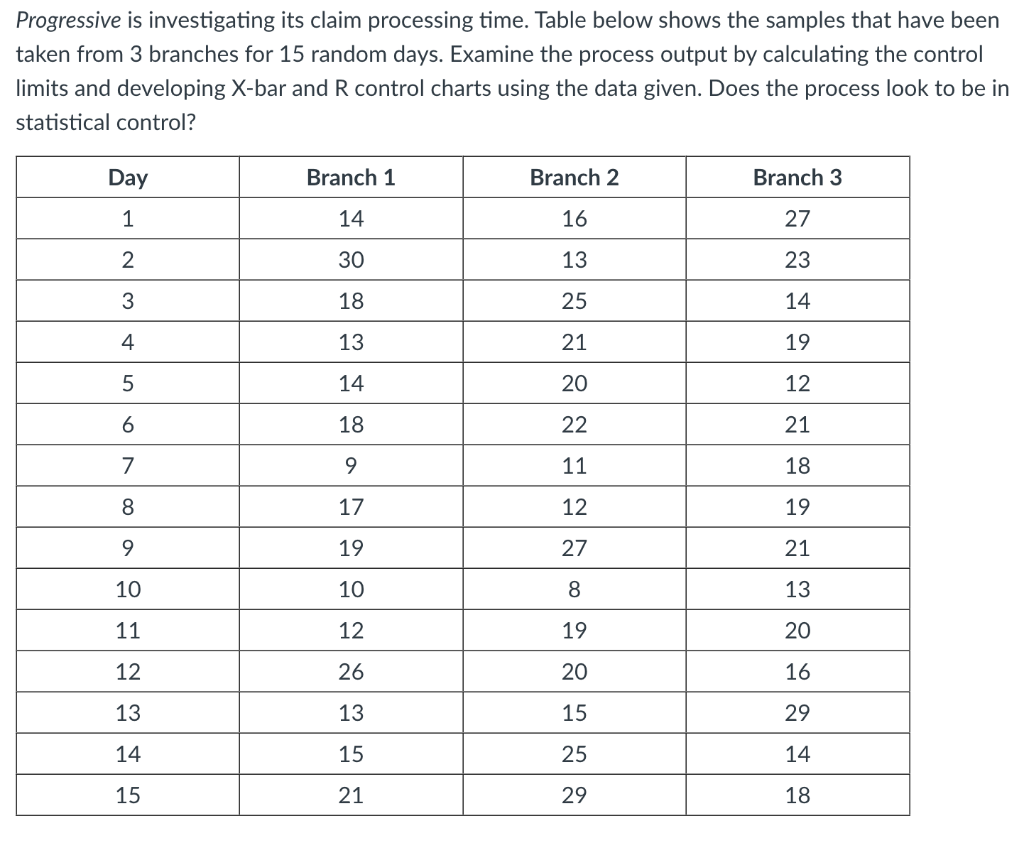 Progressive is investigating its claim processing time. Table below shows the samples that have been taken from 3 branches for 15 random days. Examine the process output by calculating the control limits and developing X-bar and R control charts using the data given. Does the process look to be in statistical control?

| Day | Branch 1 | Branch 2 | Branch 3 |
|---|---|---|---|
| 1 | 14 | 16 | 27 |
| 2 | 30 | 13 | 23 |
| 3 | 18 | 25 | 14 |
| 4 | 13 | 21 | 19 |
| 5 | 14 | 20 | 12 |
| 6 | 18 | 22 | 21 |
| 7 | 9 | 11 | 18 |
| 8 | 17 | 12 | 19 |
| 9 | 19 | 27 | 21 |
| 10 | 10 | 8 | 13 |
| 11 | 12 | 19 | 20 |
| 12 | 26 | 20 | 16 |
| 13 | 13 | 15 | 29 |
| 14 | 15 | 25 | 14 |
| 15 | 21 | 29 | 18 |